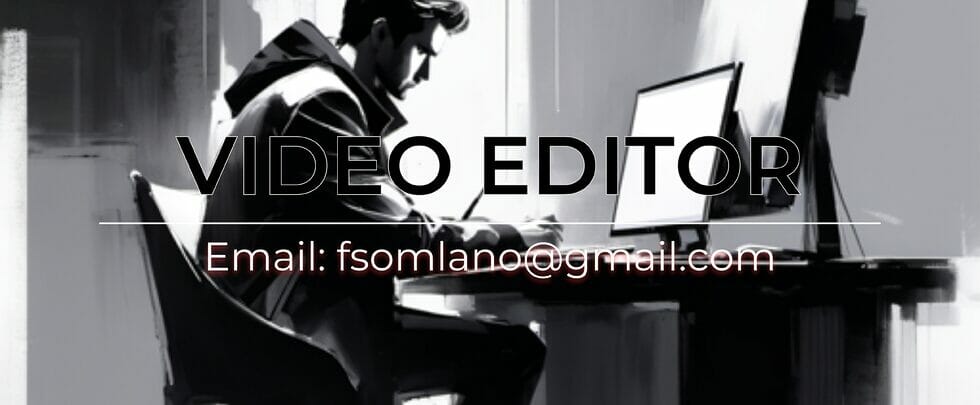 VIDEO EDITOR

Email: fsomlano@gmail.com